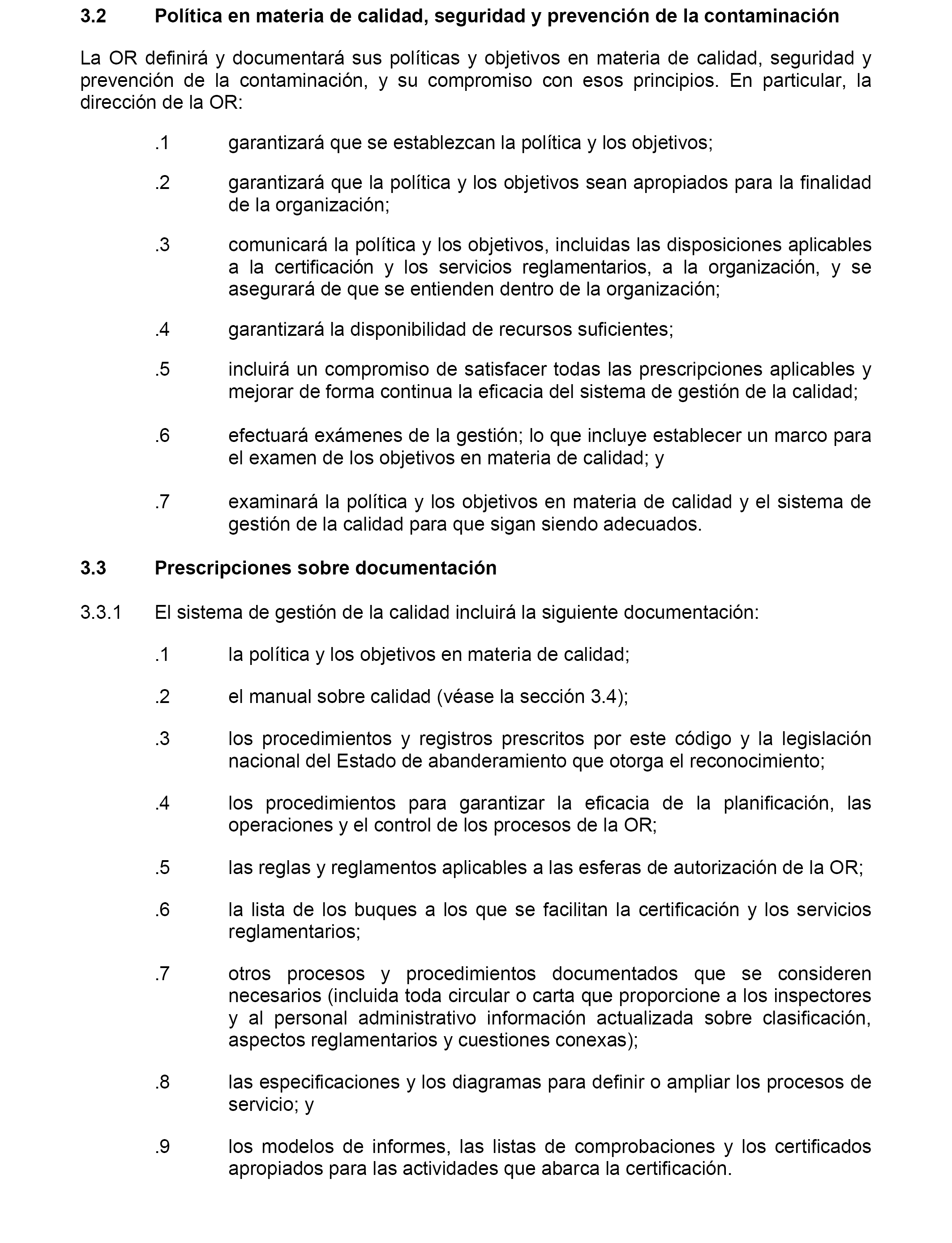 3.2 Política en materia de calidad, seguridad y prevención de la contaminación

La OR definirá y documentará sus políticas y objetivos en materia de calidad, seguridad y prevención de la contaminación, y su compromiso con esos principios. En particular, la dirección de la OR:

.1 garantizará que se establezcan la política y los objetivos;

.2 garantizará que la política y los objetivos sean apropiados para la finalidad de la organización;

.3 comunicará la política y los objetivos, incluidas las disposiciones aplicables a la certificación y los servicios reglamentarios, a la organización, y se asegurará de que se entienden dentro de la organización;

.4 garantizará la disponibilidad de recursos suficientes;

.5 incluirá un compromiso de satisfacer todas las prescripciones aplicables y mejorar de forma continua la eficacia del sistema de gestión de la calidad;

.6 efectuará exámenes de la gestión; lo que incluye establecer un marco para el examen de los objetivos en materia de calidad; y

.7 examinará la política y los objetivos en materia de calidad y el sistema de gestión de la calidad para que sigan siendo adecuados.

3.3 Prescripciones sobre documentación

3.3.1 El sistema de gestión de la calidad incluirá la siguiente documentación:

.1 la política y los objetivos en materia de calidad;

.2 el manual sobre calidad (véase la sección 3.4);

.3 los procedimientos y registros prescritos por este código y la legislación nacional del Estado de abanderamiento que otorga el reconocimiento;

.4 los procedimientos para garantizar la eficacia de la planificación, las operaciones y el control de los procesos de la OR;

.5 las reglas y reglamentos aplicables a las esferas de autorización de la OR;

.6 la lista de los buques a los que se facilitan la certificación y los servicios reglamentarios;

.7 otros procesos y procedimientos documentados que se consideren necesarios (incluida toda circular o carta que proporcione a los inspectores y al personal administrativo información actualizada sobre clasificación, aspectos reglamentarios y cuestiones conexas);

.8 las especificaciones y los diagramas para definir o ampliar los procesos de servicio; y

.9 los modelos de informes, las listas de comprobaciones y los certificados apropiados para las actividades que abarca la certificación.